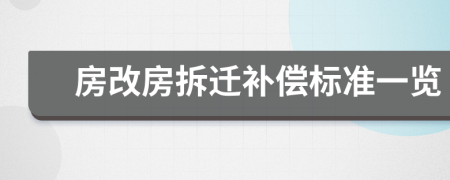 房改房拆迁补偿标准一览